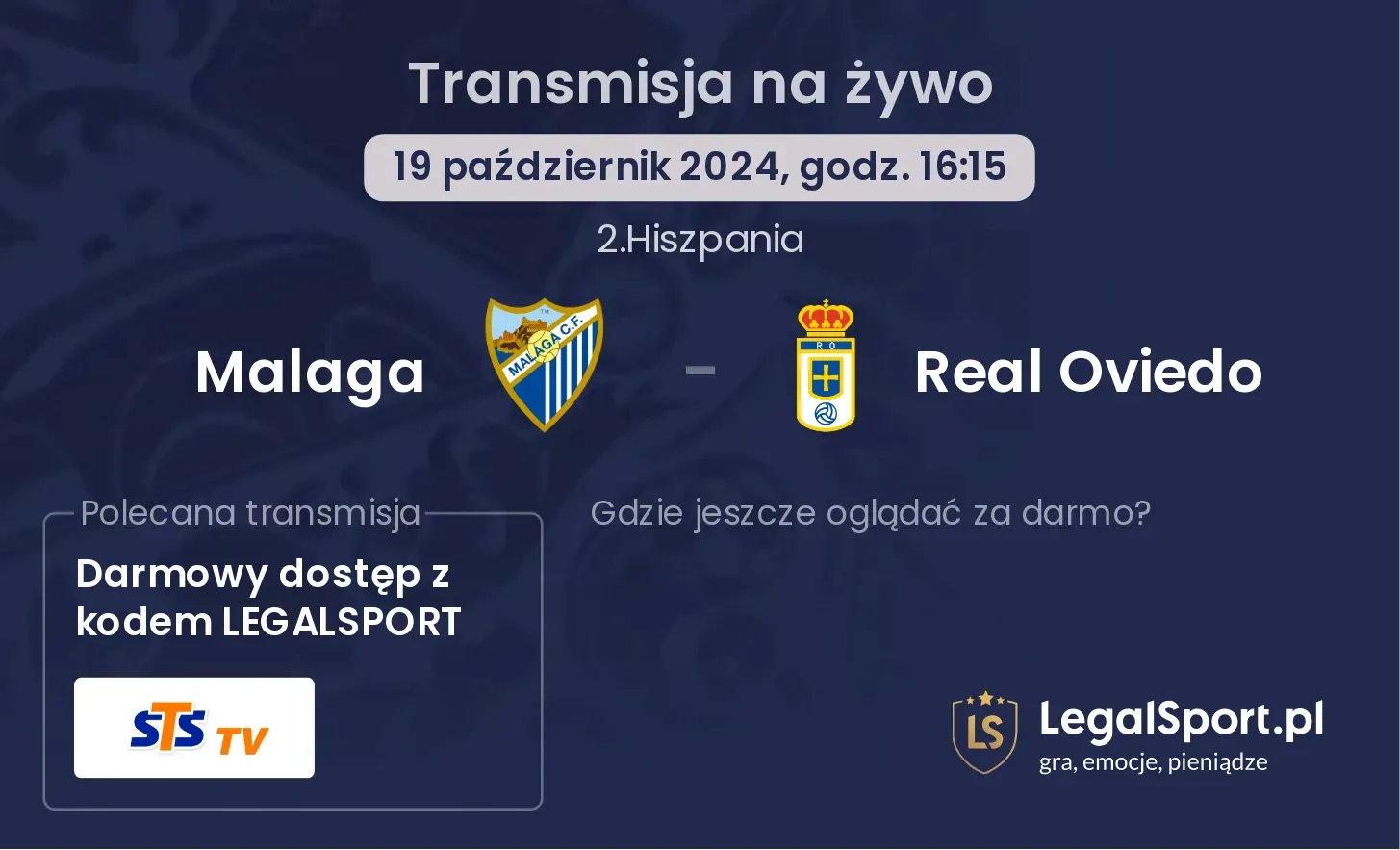 Transmisja na żywo

19 październik 2024, godz. 16:15

2.Hiszpania

Malaga

MALAGA C.F.

-

RO

Real Oviedo

Polecana transmisja

Darmowy dostęp z kodem LEGALSPORT

STS TV

Gdzie jeszcze oglądać za darmo?

LS

LegalSport.pl
gra, emocje, pieniądze